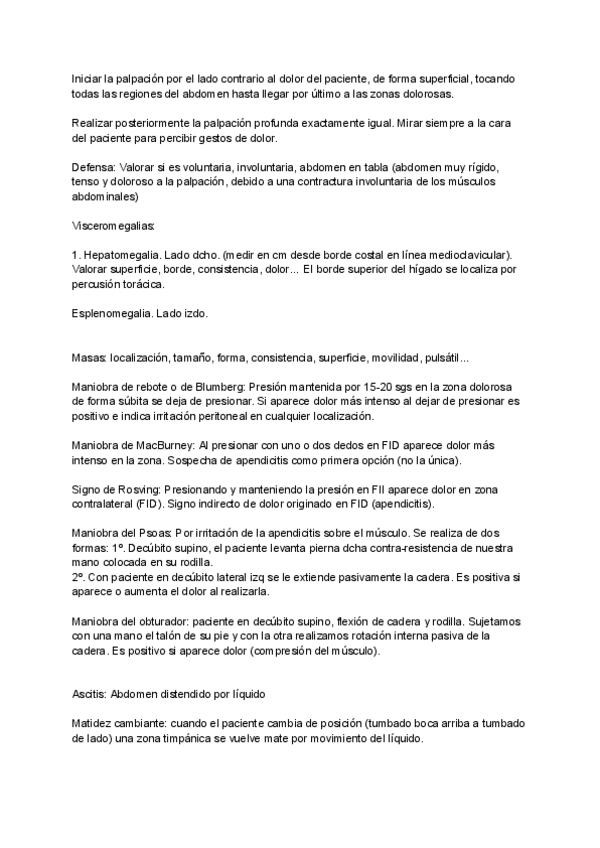 Iniciar la palpación por el lado contrario al dolor del paciente, de forma superficial, tocando todas las regiones del abdomen hasta llegar por último a las zonas dolorosas.

Realizar posteriormente la palpación profunda exactamente igual. Mirar siempre a la cara del paciente para percibir gestos de dolor.

Defensa: Valorar si es voluntaria, involuntaria, abdomen en tabla (abdomen muy rígido, tenso y doloroso a la palpación, debido a una contractura involuntaria de los músculos abdominales)

Visceromegalias:

1. Hepatomegalia. Lado dcho. (medir en cm desde borde costal en línea medioclavicular). Valorar superficie, borde, consistencia, dolor... El borde superior del hígado se localiza por percusión torácica.

Esplenomegalia. Lado izdo.

Masas: localización, tamaño, forma, consistencia, superficie, movilidad, pulsátil...

Maniobra de rebote o de Blumberg: Presión mantenida por 15-20 sgs en la zona dolorosa de forma súbita se deja de presionar. Si aparece dolor más intenso al dejar de presionar es positivo e indica irritación peritoneal en cualquier localización.

Maniobra de MacBurney: Al presionar con uno o dos dedos en FID aparece dolor más intenso en la zona. Sospecha de apendicitis como primera opción (no la única).

Signo de Rosving: Presionando y manteniendo la presión en FII aparece dolor en zona contralateral (FID). Signo indirecto de dolor originado en FID (apendicitis).

Maniobra del Psoas: Por irritación de la apendicitis sobre el músculo. Se realiza de dos formas: 1º. Decúbito supino, el paciente levanta pierna dcha contra-resistencia de nuestra mano colocada en su rodilla.
2º. Con paciente en decúbito lateral izq se le extiende pasivamente la cadera. Es positiva si aparece o aumenta el dolor al realizarla.

Maniobra del obturador: paciente en decúbito supino, flexión de cadera y rodilla. Sujetamos con una mano el talón de su pie y con la otra realizamos rotación interna pasiva de la cadera. Es positivo si aparece dolor (compresión del músculo).

Ascitis: Abdomen distendido por líquido

Matidez cambiante: cuando el paciente cambia de posición (tumbado boca arriba a tumbado de lado) una zona timpánica se vuelve mate por movimiento del líquido.